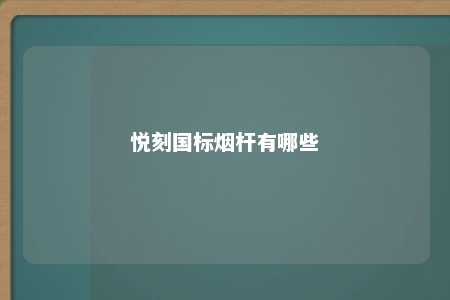 悦刻国标烟杆有哪些